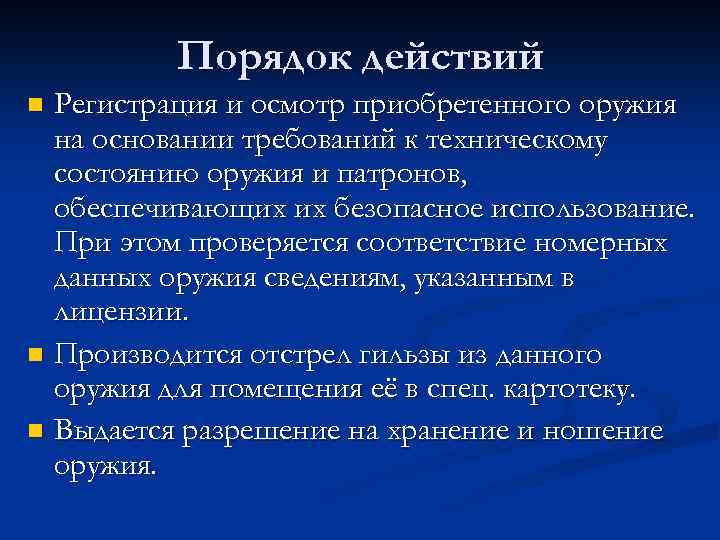 Порядок действий

Регистрация и осмотр приобретенного оружия на основании требований к техническому состоянию оружия и патронов, обеспечивающих их безопасное использование. При этом проверяется соответствие номерных данных оружия сведениям, указанным в лицензии.

Производится отстрел гильзы из данного оружия для помещения её в спец. картотеку.

Выдается разрешение на хранение и ношение оружия.